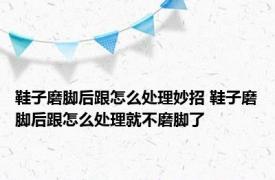 鞋子磨脚后跟怎么处理妙招 鞋子磨脚后跟怎么处理就不磨脚了